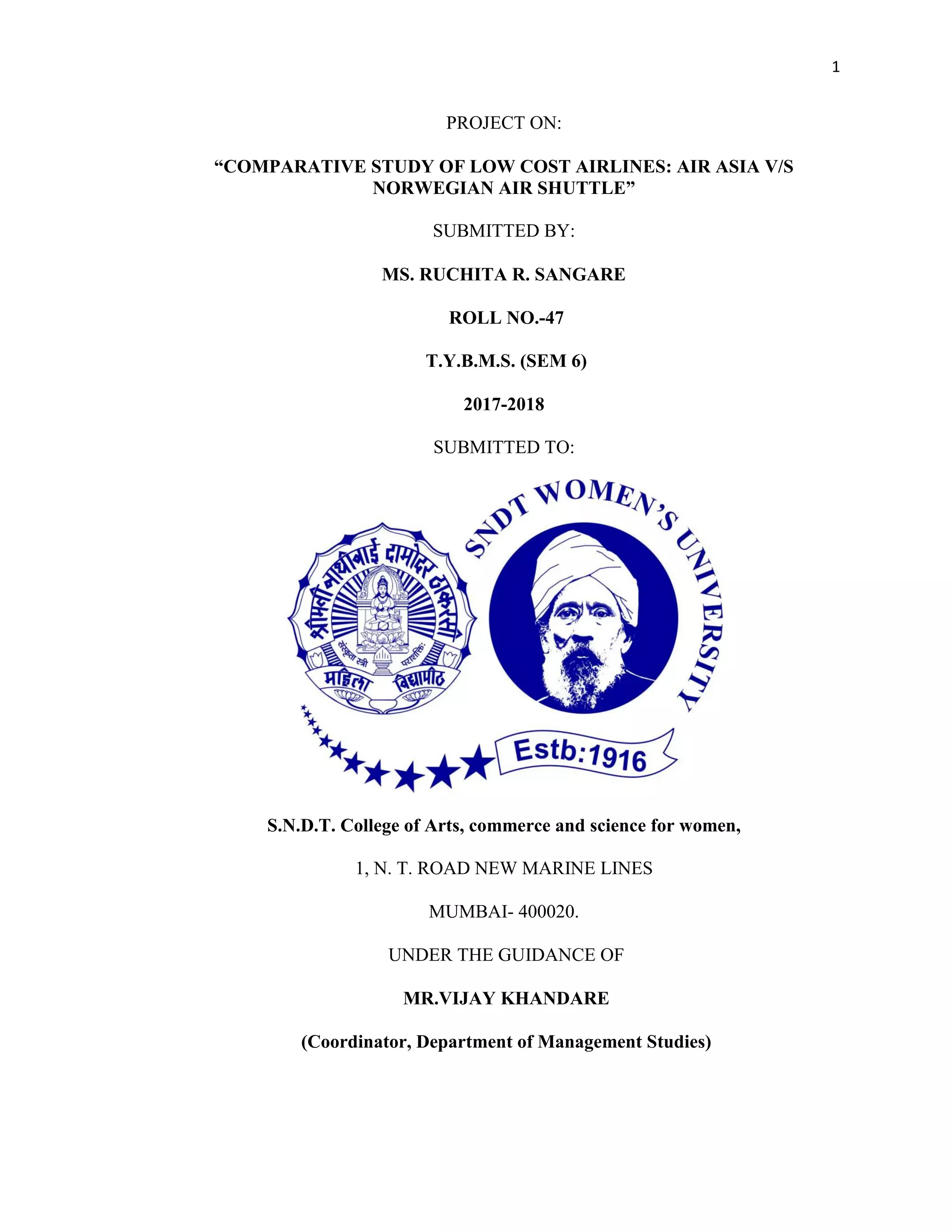 1

PROJECT ON:

“COMPARATIVE STUDY OF LOW COST AIRLINES: AIR ASIA V/S NORWEGIAN AIR SHUTTLE”

SUBMITTED BY:

MS. RUCHITA R. SANGARE

ROLL NO.-47

T.Y.B.M.S. (SEM 6)

2017-2018

SUBMITTED TO:

श्रीमती नाथीबाई दामोदर ठाकरसी

संस्कृता स्त्री पराशक्तिः

महिला विद्यापीठ

SNDT WOMEN'S UNIVERSITY

Estb:1916

S.N.D.T. College of Arts, commerce and science for women,

1, N. T. ROAD NEW MARINE LINES

MUMBAI- 400020.

UNDER THE GUIDANCE OF

MR.VIJAY KHANDARE

(Coordinator, Department of Management Studies)